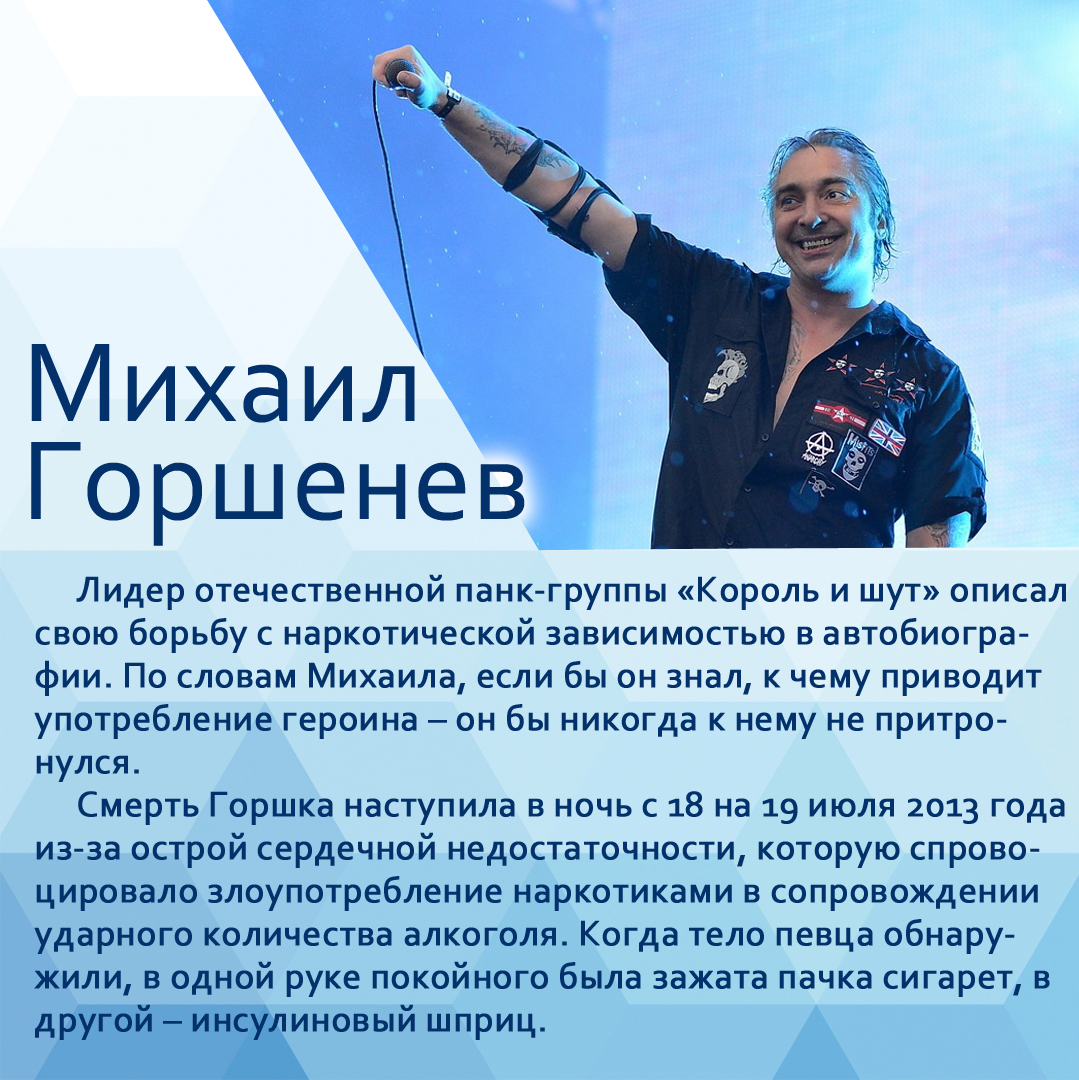 Михаил Горшенев

Лидер отечественной панк-группы «Король и шут» описал свою борьбу с наркотической зависимостью в автобиографии. По словам Михаила, если бы он знал, к чему приводит употребление героина – он бы никогда к нему не притронулся.

Смерть Горшка наступила в ночь с 18 на 19 июля 2013 года из-за острой сердечной недостаточности, которую спровоцировало злоупотребление наркотиками в сопровождении ударного количества алкоголя. Когда тело певца обнаружили, в одной руке покойного была зажата пачка сигарет, в другой – инсулиновый шприц.